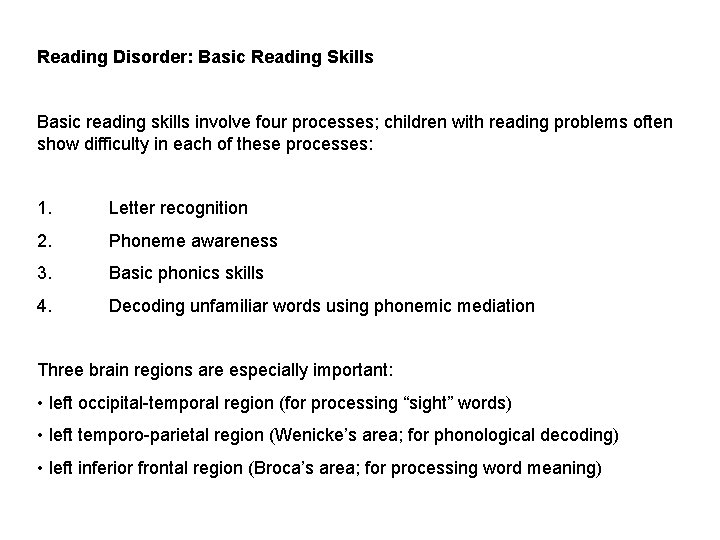 Reading Disorder: Basic Reading Skills

Basic reading skills involve four processes; children with reading problems often show difficulty in each of these processes:

1. Letter recognition
2. Phoneme awareness
3. Basic phonics skills
4. Decoding unfamiliar words using phonemic mediation

Three brain regions are especially important:
• left occipital-temporal region (for processing “sight” words)
• left temporo-parietal region (Wenicke’s area; for phonological decoding)
• left inferior frontal region (Broca’s area; for processing word meaning)